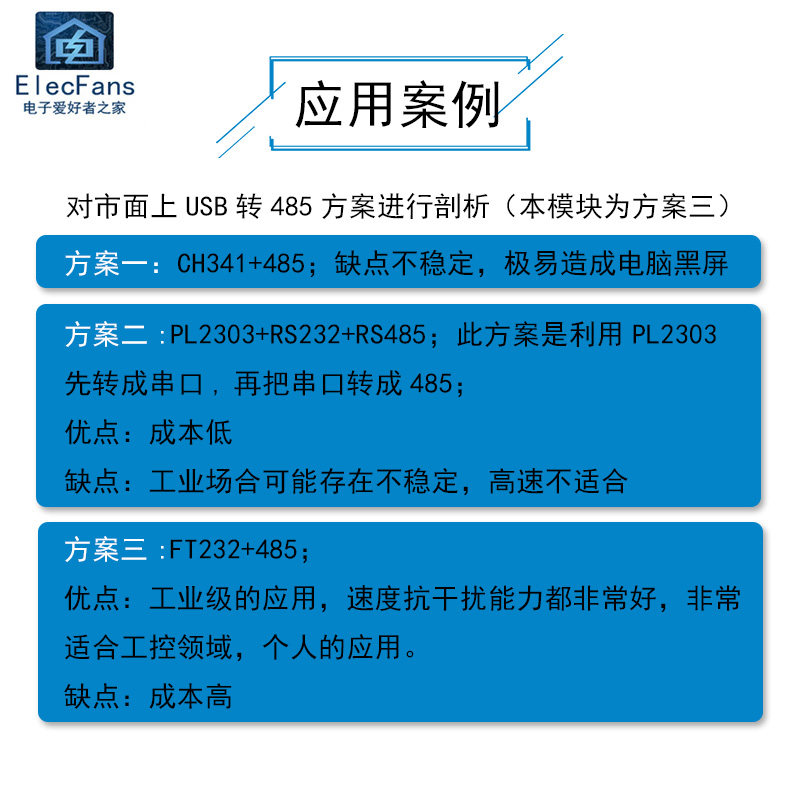 ElecFans
电子爱好者之家

应用案例

对市面上USB转485方案进行剖析（本模块为方案三）

方案一：CH341+485；缺点不稳定，极易造成电脑黑屏

方案二：PL2303+RS232+RS485；此方案是利用PL2303先转成串口，再把串口转成485；
优点：成本低
缺点：工业场合可能存在不稳定，高速不适合

方案三：FT232+485；
优点：工业级的应用，速度抗干扰能力都非常好，非常适合工控领域，个人的应用。
缺点：成本高